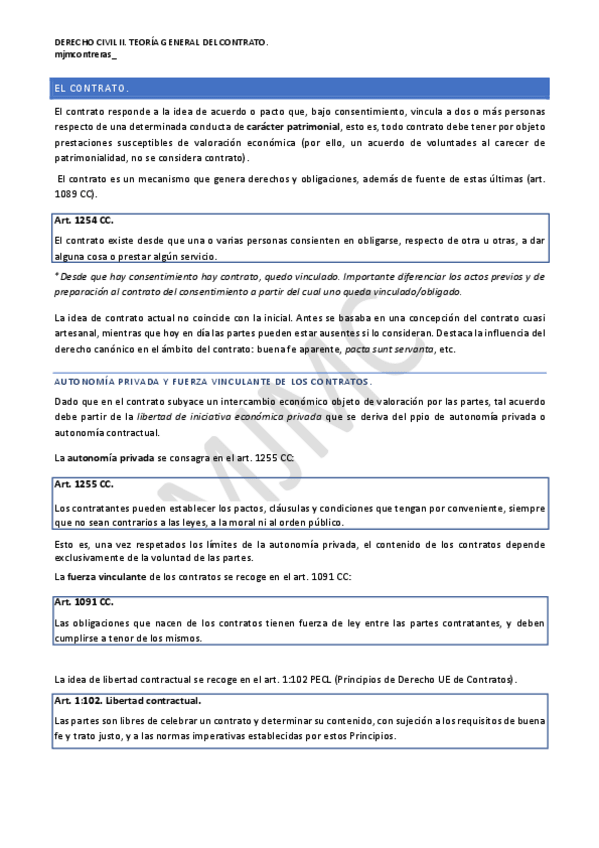 DERECHO CIVIL II. TEORÍA GENERAL DEL CONTRATO.
mjmcontreras_

EL CONTRATO.

El contrato responde a la idea de acuerdo o pacto que, bajo consentimiento, vincula a dos o más personas respecto de una determinada conducta de carácter patrimonial, esto es, todo contrato debe tener por objeto prestaciones susceptibles de valoración económica (por ello, un acuerdo de voluntades al carecer de patrimonialidad, no se considera contrato).

El contrato es un mecanismo que genera derechos y obligaciones, además de fuente de estas últimas (art. 1089 CC).

Art. 1254 CC.

El contrato existe desde que una o varias personas consienten en obligarse, respecto de otra u otras, a dar alguna cosa o prestar algún servicio.

*Desde que hay consentimiento hay contrato, quedo vinculado. Importante diferenciar los actos previos y de preparación al contrato del consentimiento a partir del cual uno queda vinculado/obligado.

La idea de contrato actual no coincide con la inicial. Antes se basaba en una concepción del contrato cuasi artesanal, mientras que hoy en día las partes pueden estar ausentes si lo consideran. Destaca la influencia del derecho canónico en el ámbito del contrato: buena fe aparente, pacta sunt servanta, etc.

AUTONOMÍA PRIVADA Y FUERZA VINCULANTE DE LOS CONTRATOS.

Dado que en el contrato subyace un intercambio económico objeto de valoración por las partes, tal acuerdo debe partir de la libertad de iniciativa económica privada que se deriva del ppio de autonomía privada o autonomía contractual.

La autonomía privada se consagra en el art. 1255 CC:

Art. 1255 CC.

Los contratantes pueden establecer los pactos, cláusulas y condiciones que tengan por conveniente, siempre que no sean contrarios a las leyes, a la moral ni al orden público.

Esto es, una vez respetados los límites de la autonomía privada, el contenido de los contratos depende exclusivamente de la voluntad de las partes.

La fuerza vinculante de los contratos se recoge en el art. 1091 CC:

Art. 1091 CC.

Las obligaciones que nacen de los contratos tienen fuerza de ley entre las partes contratantes, y deben cumplirse a tenor de los mismos.

La idea de libertad contractual se recoge en el art. 1:102 PECL (Principios de Derecho UE de Contratos).

Art. 1:102. Libertad contractual.

Las partes son libres de celebrar un contrato y determinar su contenido, con sujeción a los requisitos de buena fe y trato justo, y a las normas imperativas establecidas por estos Principios.

MJMC